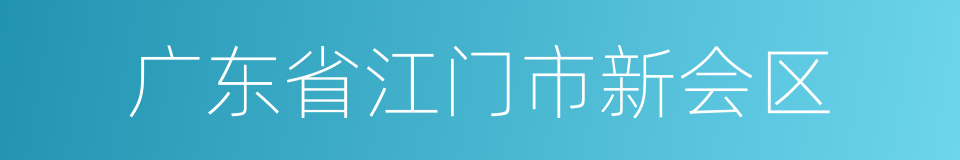 广东省江门市新会区